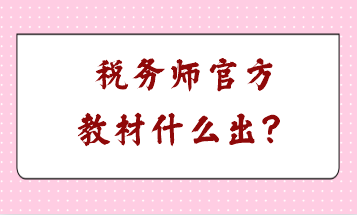 税务师官方
教材什么出？